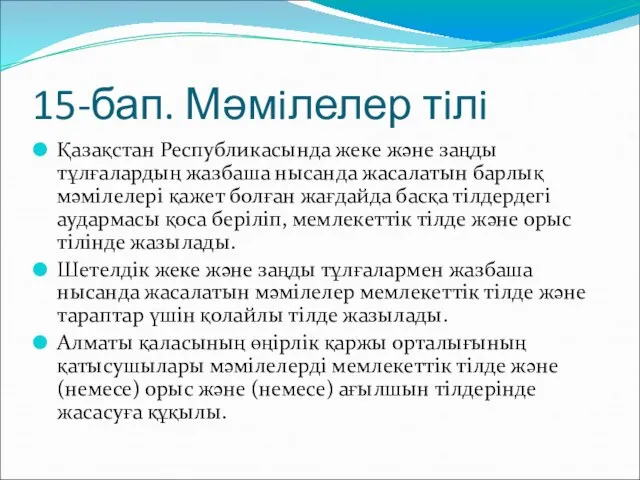 15-бап. Мәмілелер тілі

Қазақстан Республикасында жеке және заңды тұлғалардың жазбаша нысанда жасалатын барлық мәмілелері қажет болған жағдайда басқа тілдердегі аудармасы қоса беріліп, мемлекеттік тілде және орыс тілінде жазылады.

Шетелдік жеке және заңды тұлғалармен жазбаша нысанда жасалатын мәмілелер мемлекеттік тілде және тараптар үшін қолайлы тілде жазылады.

Алматы қаласының өңірлік қаржы орталығының қатысушылары мәмілелерді мемлекеттік тілде және (немесе) орыс және (немесе) ағылшын тілдерінде жасасуға құқылы.